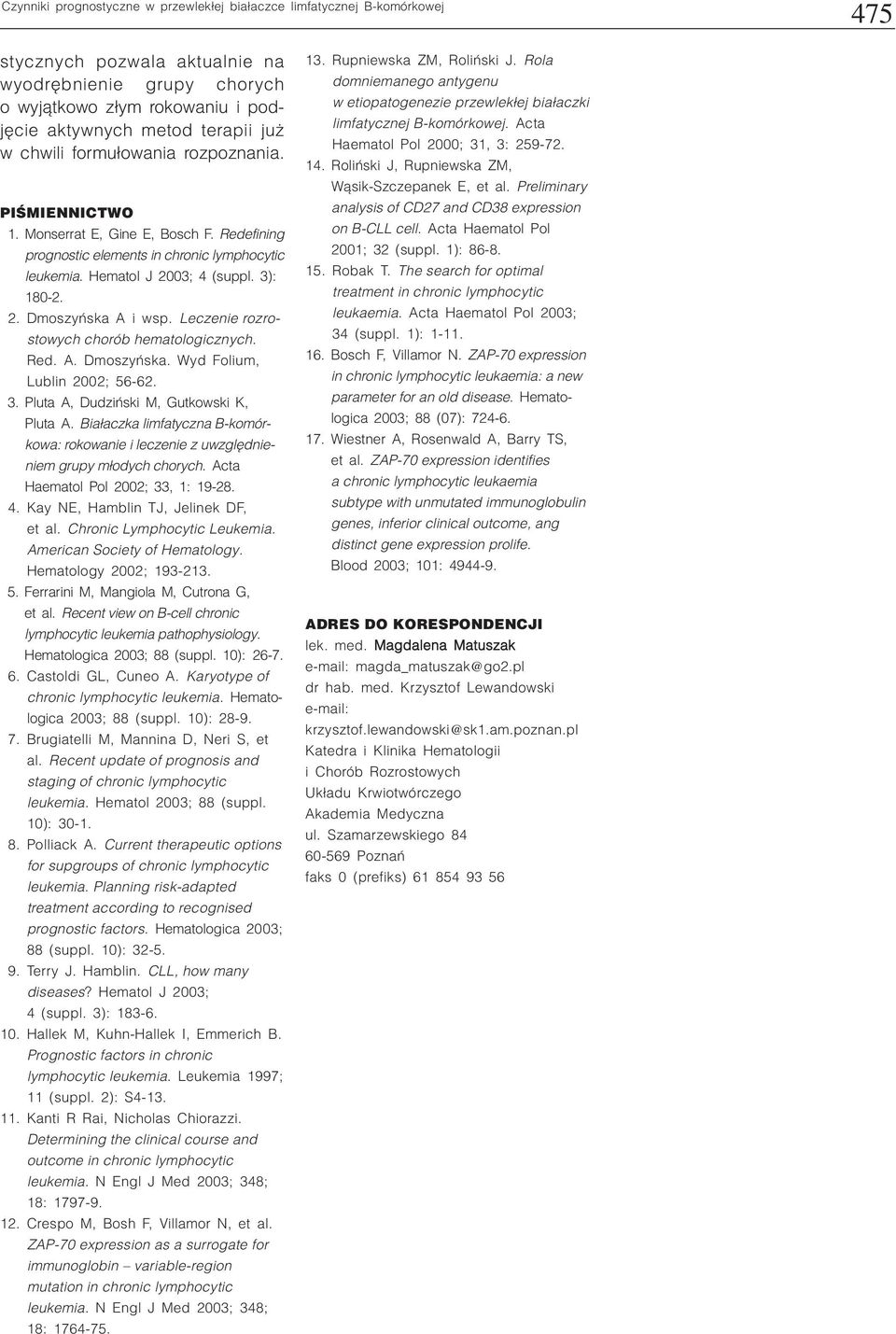 Czynniki prognostyczne w przewlekłej białaczce limfatycznej B-komórkowej

475

stycznych pozwala aktualnie na wyodrębnienie grupy chorych o wyjątkowo złym rokowaniu i podjęcie aktywnych metod terapii już w chwili formułowania rozpoznania.

PIŚMIENNICTWO

1. Monserrat E, Gine E, Bosch F. Redefining prognostic elements in chronic lymphocytic leukemia. Hematol J 2003; 4 (suppl. 3): 180-2.
2. Dmoszyńska A i wsp. Leczenie rozrostowych chorób hematologicznych. Red. A. Dmoszyńska. Wyd Folium, Lublin 2002; 56-62.
3. Pluta A, Dudziński M, Gutkowski K, Pluta A. Białaczka limfatyczna B-komórkowa: rokowanie i leczenie z uwzględnieniem grupy młodych chorych. Acta Haematol Pol 2002; 33, 1: 19-28.
4. Kay NE, Hamblin TJ, Jelinek DF, et al. Chronic Lymphocytic Leukemia. American Society of Hematology. Hematology 2002; 193-213.
5. Ferrarini M, Mangiola M, Cutrona G, et al. Recent view on B-cell chronic lymphocytic leukemia pathophysiology. Hematologica 2003; 88 (suppl. 10): 26-7.
6. Castoldi GL, Cuneo A. Karyotype of chronic lymphocytic leukemia. Hematologica 2003; 88 (suppl. 10): 28-9.
7. Brugiatelli M, Mannina D, Neri S, et al. Recent update of prognosis and staging of chronic lymphocytic leukemia. Hematol 2003; 88 (suppl. 10): 30-1.
8. Polliack A. Current therapeutic options for supgroups of chronic lymphocytic leukemia. Planning risk-adapted treatment according to recognised prognostic factors. Hematologica 2003; 88 (suppl. 10): 32-5.
9. Terry J. Hamblin. CLL, how many diseases? Hematol J 2003; 4 (suppl. 3): 183-6.
10. Hallek M, Kuhn-Hallek I, Emmerich B. Prognostic factors in chronic lymphocytic leukemia. Leukemia 1997; 11 (suppl. 2): S4-13.
11. Kanti R Rai, Nicholas Chiorazzi. Determining the clinical course and outcome in chronic lymphocytic leukemia. N Engl J Med 2003; 348; 18: 1797-9.
12. Crespo M, Bosh F, Villamor N, et al. ZAP-70 expression as a surrogate for immunoglobin – variable-region mutation in chronic lymphocytic leukemia. N Engl J Med 2003; 348; 18: 1764-75.
13. Rupniewska ZM, Roliński J. Rola domniemanego antygenu w etiopatogenezie przewlekłej białaczki limfatycznej B-komórkowej. Acta Haematol Pol 2000; 31, 3: 259-72.
14. Roliński J, Rupniewska ZM, Wąsik-Szczepanek E, et al. Preliminary analysis of CD27 and CD38 expression on B-CLL cell. Acta Haematol Pol 2001; 32 (suppl. 1): 86-8.
15. Robak T. The search for optimal treatment in chronic lymphocytic leukaemia. Acta Haematol Pol 2003; 34 (suppl. 1): 1-11.
16. Bosch F, Villamor N. ZAP-70 expression in chronic lymphocytic leukaemia: a new parameter for an old disease. Hematologica 2003; 88 (07): 724-6.
17. Wiestner A, Rosenwald A, Barry TS, et al. ZAP-70 expression identifies a chronic lymphocytic leukaemia subtype with unmutated immunoglobulin genes, inferior clinical outcome, ang distinct gene expression prolife. Blood 2003; 101: 4944-9.

ADRES DO KORESPONDENCJI
lek. med. Magdalena Matuszak
e-mail: magda_matuszak@go2.pl
dr hab. med. Krzysztof Lewandowski
e-mail:
krzysztof.lewandowski@sk1.am.poznan.pl
Katedra i Klinika Hematologii
i Chorób Rozrostowych
Układu Krwiotwórczego
Akademia Medyczna
ul. Szamarzewskiego 84
60-569 Poznań
faks 0 (prefiks) 61 854 93 56